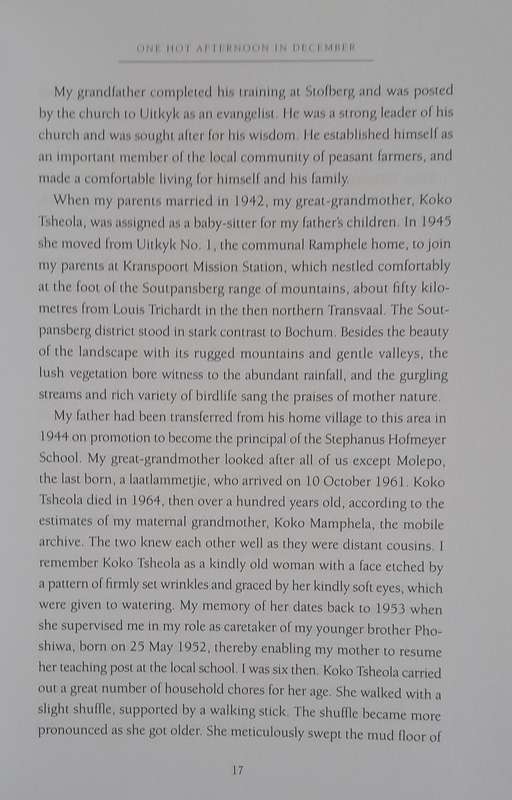 ONE HOT AFTERNOON IN DECEMBER

My grandfather completed his training at Stofberg and was posted by the church to Uitkyk as an evangelist. He was a strong leader of his church and was sought after for his wisdom. He established himself as an important member of the local community of peasant farmers, and made a comfortable living for himself and his family.

When my parents married in 1942, my great-grandmother, Koko Tsheola, was assigned as a baby-sitter for my father's children. In 1945 she moved from Uitkyk No. 1, the communal Ramphele home, to join my parents at Kranspoort Mission Station, which nestled comfortably at the foot of the Soutpansberg range of mountains, about fifty kilometres from Louis Trichardt in the then northern Transvaal. The Soutpansberg district stood in stark contrast to Bochum. Besides the beauty of the landscape with its rugged mountains and gentle valleys, the lush vegetation bore witness to the abundant rainfall, and the gurgling streams and rich variety of birdlife sang the praises of mother nature.

My father had been transferred from his home village to this area in 1944 on promotion to become the principal of the Stephanus Hofmeyer School. My great-grandmother looked after all of us except Molepo, the last born, a laatlammetjie, who arrived on 10 October 1961. Koko Tsheola died in 1964, then over a hundred years old, according to the estimates of my maternal grandmother, Koko Mamphela, the mobile archive. The two knew each other well as they were distant cousins. I remember Koko Tsheola as a kindly old woman with a face etched by a pattern of firmly set wrinkles and graced by her kindly soft eyes, which were given to watering. My memory of her dates back to 1953 when she supervised me in my role as caretaker of my younger brother Phoshiwa, born on 25 May 1952, thereby enabling my mother to resume her teaching post at the local school. I was six then. Koko Tsheola carried out a great number of household chores for her age. She walked with a slight shuffle, supported by a walking stick. The shuffle became more pronounced as she got older. She meticulously swept the mud floor of

17